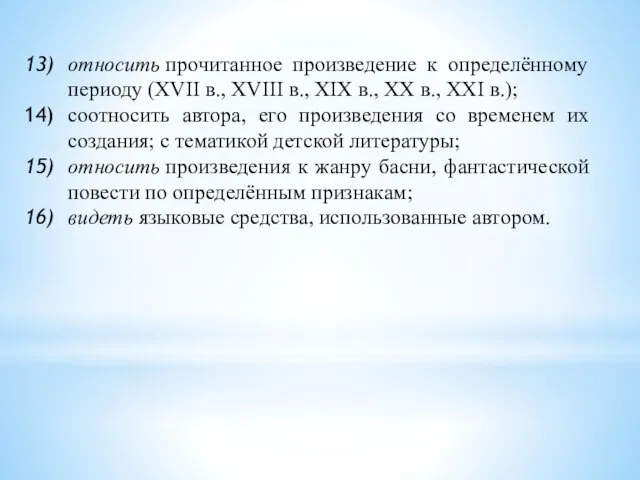 13) относить прочитанное произведение к определённому периоду (XVII в., XVIII в., XIX в., XX в., XXI в.);
14) соотносить автора, его произведения со временем их создания; с тематикой детской литературы;
15) относить произведения к жанру басни, фантастической повести по определённым признакам;
16) видеть языковые средства, использованные автором.